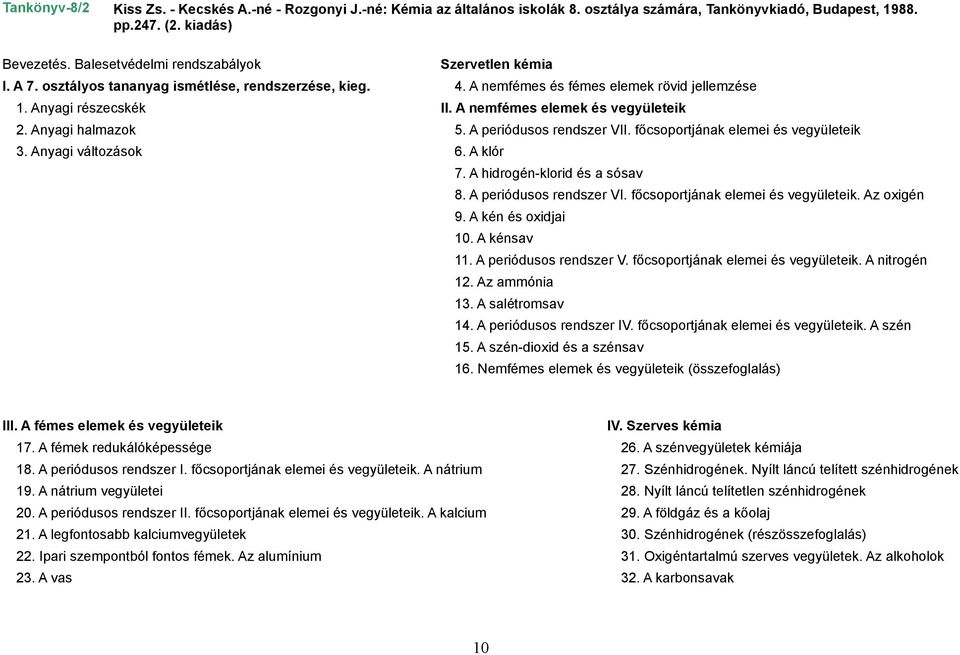 Tankönyv-8/2 Kiss Zs. - Kecskés A.-né - Rozgonyi J.-né: Kémia az általános iskolák 8. osztálya számára, Tankönyvkiadó, Budapest, 1988. pp.247. (2. kiadás)

Bevezetés. Balesetvédelmi rendszabályok
I. A 7. osztályos tananyag ismétlése, rendszerzése, kieg.
1. Anyagi részecskék
2. Anyagi halmazok
3. Anyagi változások

Szervetlen kémia
4. A nemfémes és fémes elemek rövid jellemzése
II. A nemfémes elemek és vegyületeik
5. A periódusos rendszer VII. főcsoportjának elemei és vegyületeik
6. A klór
7. A hidrogén-klorid és a sósav
8. A periódusos rendszer VI. főcsoportjának elemei és vegyületeik. Az oxigén
9. A kén és oxidjai
10. A kénsav
11. A periódusos rendszer V. főcsoportjának elemei és vegyületeik. A nitrogén
12. Az ammónia
13. A salétromsav
14. A periódusos rendszer IV. főcsoportjának elemei és vegyületeik. A szén
15. A szén-dioxid és a szénsav
16. Nemfémes elemek és vegyületeik (összefoglalás)

III. A fémes elemek és vegyületeik
17. A fémek redukálóképessége
18. A periódusos rendszer I. főcsoportjának elemei és vegyületeik. A nátrium
19. A nátrium vegyületei
20. A periódusos rendszer II. főcsoportjának elemei és vegyületeik. A kalcium
21. A legfontosabb kalciumvegyületek
22. Ipari szempontból fontos fémek. Az alumínium
23. A vas

IV. Szerves kémia
26. A szénvegyületek kémiája
27. Szénhidrogének. Nyílt láncú telített szénhidrogének
28. Nyílt láncú telítetlen szénhidrogének
29. A földgáz és a kőolaj
30. Szénhidrogének (részösszefoglalás)
31. Oxigéntartalmú szerves vegyületek. Az alkoholok
32. A karbonsavak

10